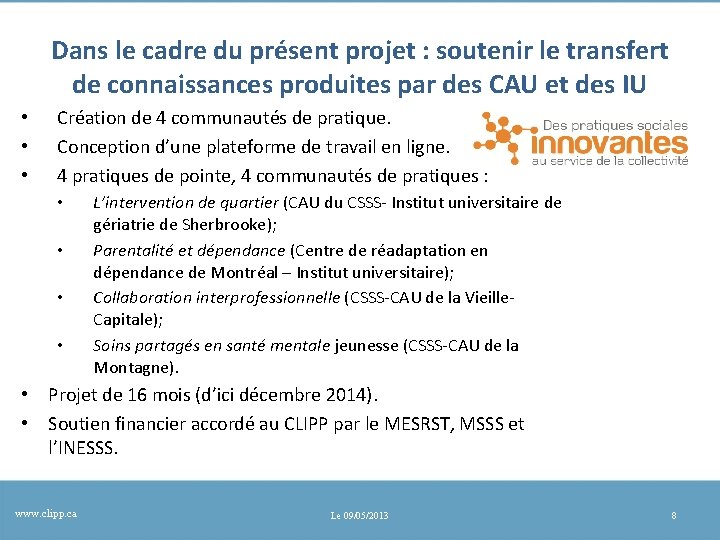 Dans le cadre du présent projet : soutenir le transfert de connaissances produites par des CAU et des IU

Des pratiques sociales innovantes au service de la collectivité

• Création de 4 communautés de pratique.
• Conception d'une plateforme de travail en ligne.
• 4 pratiques de pointe, 4 communautés de pratiques :
 • L'intervention de quartier (CAU du CSSS- Institut universitaire de gériatrie de Sherbrooke);
 • Parentalité et dépendance (Centre de réadaptation en dépendance de Montréal – Institut universitaire);
 • Collaboration interprofessionnelle (CSSS-CAU de la Vieille-Capitale);
 • Soins partagés en santé mentale jeunesse (CSSS-CAU de la Montagne).
• Projet de 16 mois (d'ici décembre 2014).
• Soutien financier accordé au CLIPP par le MESRST, MSSS et l'INESSS.

www.clipp.ca

Le 09/05/2013

8